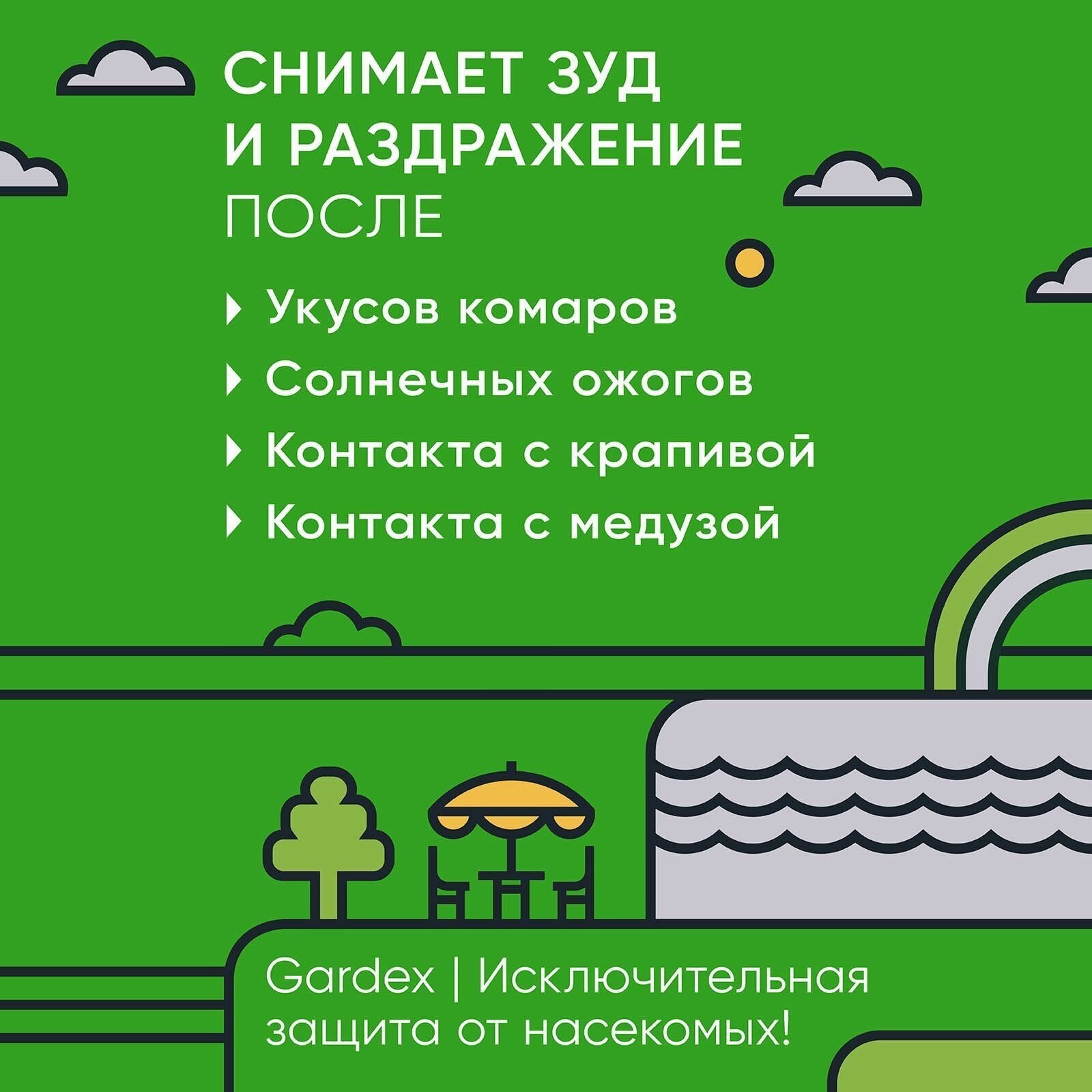 СНИМАЕТ ЗУД
И РАЗДРАЖЕНИЕ
ПОСЛЕ

Укусов комаров
Солнечных ожогов
Контакта с крапивой
Контакта с медузой

Gardex | Исключительная защита от насекомых!